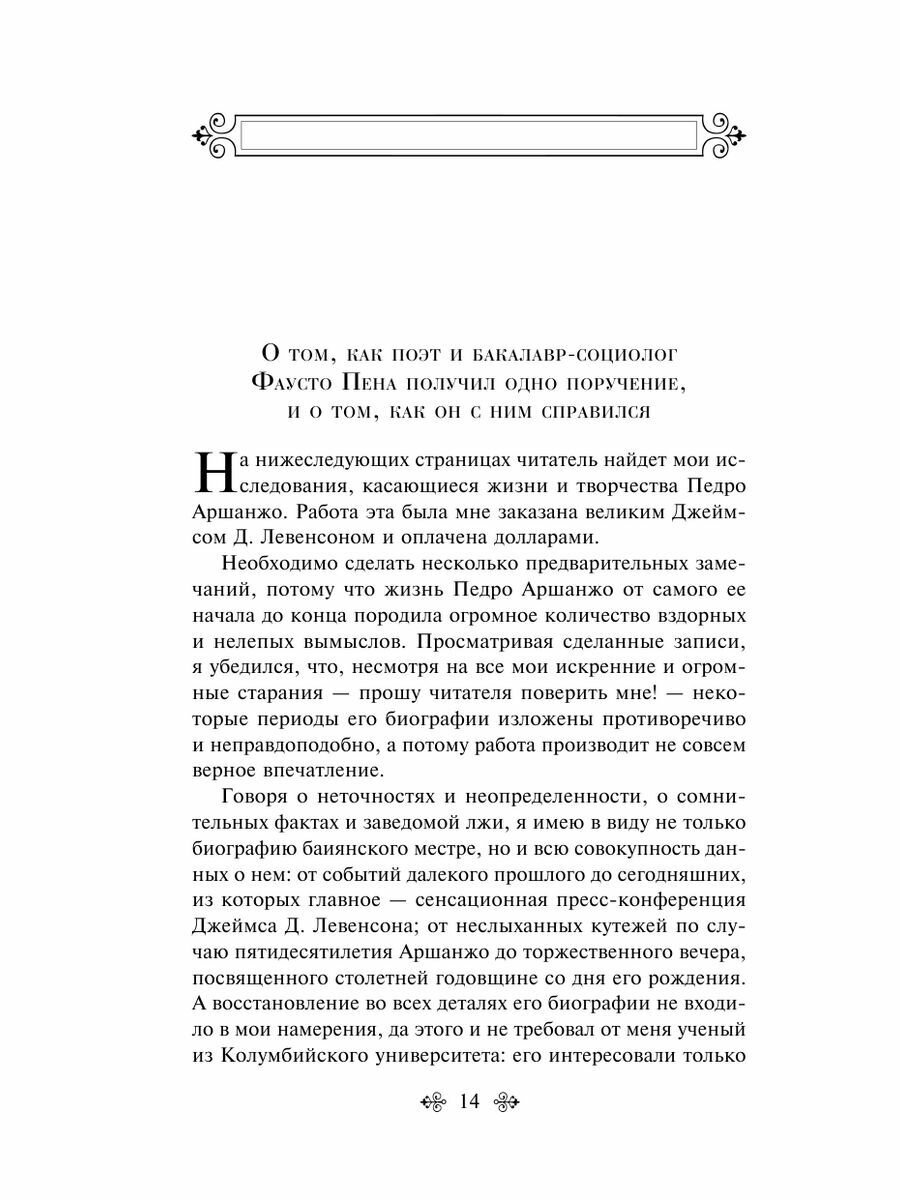 О том, как поэт и бакалавр-социолог Фаусто Пена получил одно поручение, и о том, как он с ним справился

На нижеследующих страницах читатель найдет мои исследования, касающиеся жизни и творчества Педро Аршанжо. Работа эта была мне заказана великим Джеймсом Д. Левенсоном и оплачена долларами.

Необходимо сделать несколько предварительных замечаний, потому что жизнь Педро Аршанжо от самого ее начала до конца породила огромное количество вздорных и нелепых вымыслов. Просматривая сделанные записи, я убедился, что, несмотря на все мои искренние и огромные старания — прошу читателя поверить мне! — некоторые периоды его биографии изложены противоречиво и неправдоподобно, а потому работа производит не совсем верное впечатление.

Говоря о неточностях и неопределенности, о сомнительных фактах и заведомой лжи, я имею в виду не только биографию баиянского местре, но и всю совокупность данных о нем: от событий далекого прошлого до сегодняшних, из которых главное — сенсационная пресс-конференция Джеймса Д. Левенсона; от неслыханных кутежей по случаю пятидесятилетия Аршанжо до торжественного вечера, посвященного столетней годовщине со дня его рождения. А восстановление во всех деталях его биографии не входило в мои намерения, да этого и не требовал от меня ученый из Колумбийского университета: его интересовали только

14